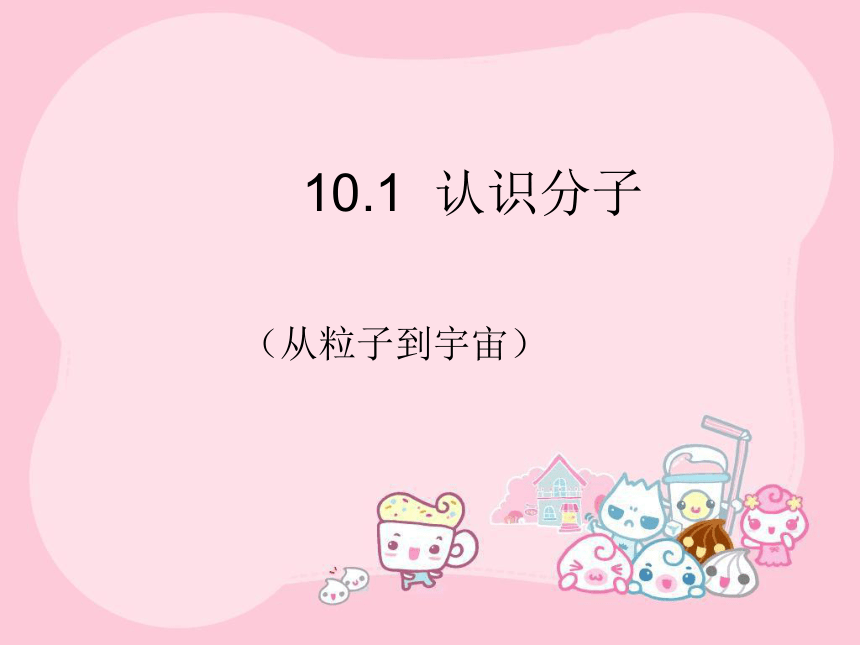 10.1 认识分子

（从粒子到宇宙）